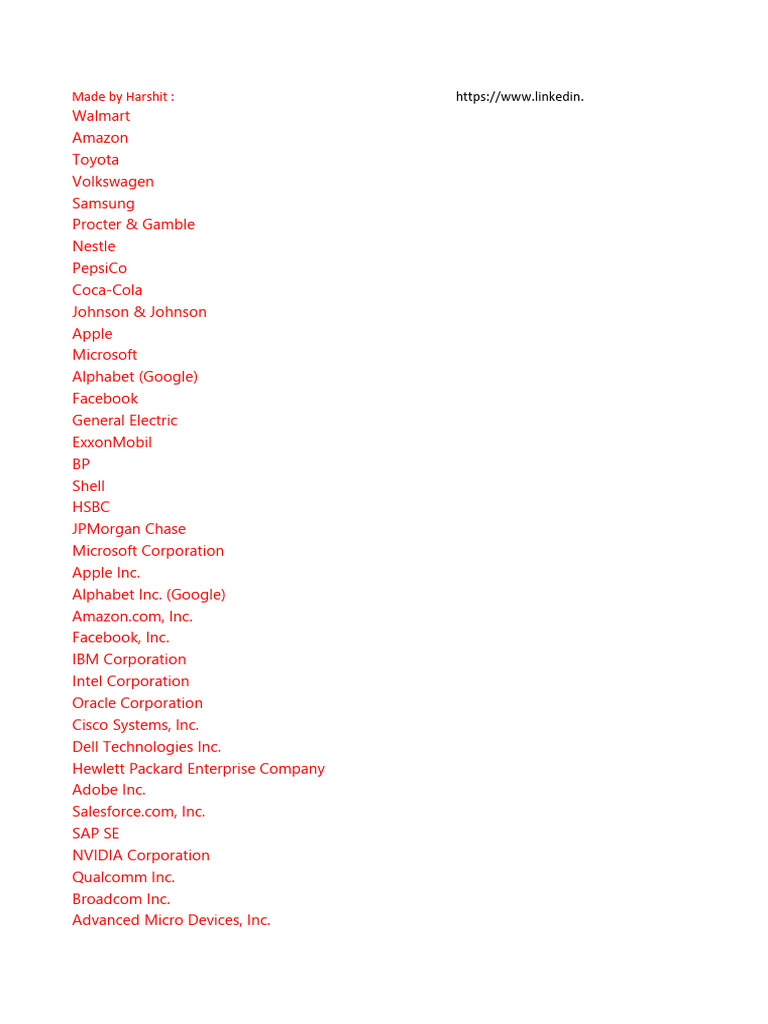 Made by Harshit :

https://www.linkedin.

Walmart
Amazon
Toyota
Volkswagen
Samsung
Procter & Gamble
Nestle
PepsiCo
Coca-Cola
Johnson & Johnson
Apple
Microsoft
Alphabet (Google)
Facebook
General Electric
ExxonMobil
BP
Shell
HSBC
JPMorgan Chase
Microsoft Corporation
Apple Inc.
Alphabet Inc. (Google)
Amazon.com, Inc.
Facebook, Inc.
IBM Corporation
Intel Corporation
Oracle Corporation
Cisco Systems, Inc.
Dell Technologies Inc.
Hewlett Packard Enterprise Company
Adobe Inc.
Salesforce.com, Inc.
SAP SE
NVIDIA Corporation
Qualcomm Inc.
Broadcom Inc.
Advanced Micro Devices, Inc.